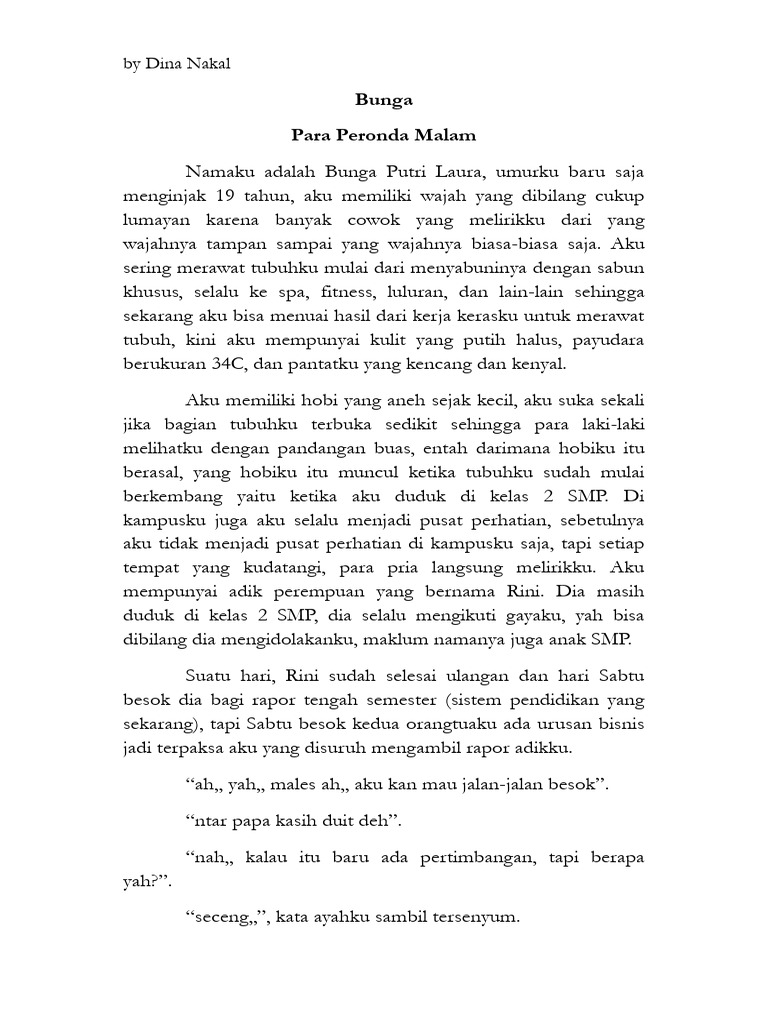 by Dina Nakal

Bunga

Para Peronda Malam

Namaku adalah Bunga Putri Laura, umurku baru saja menginjak 19 tahun, aku memiliki wajah yang dibilang cukup lumayan karena banyak cowok yang melirikku dari yang wajahnya tampan sampai yang wajahnya biasa-biasa saja. Aku sering merawat tubuhku mulai dari menyabuninya dengan sabun khusus, selalu ke spa, fitness, luluran, dan lain-lain sehingga sekarang aku bisa menuai hasil dari kerja kerasku untuk merawat tubuh, kini aku mempunyai kulit yang putih halus, payudara berukuran 34C, dan pantatku yang kencang dan kenyal.

Aku memiliki hobi yang aneh sejak kecil, aku suka sekali jika bagian tubuhku terbuka sedikit sehingga para laki-laki melihatku dengan pandangan buas, entah darimana hobiku itu berasal, yang hobiku itu muncul ketika tubuhku sudah mulai berkembang yaitu ketika aku duduk di kelas 2 SMP. Di kampusku juga aku selalu menjadi pusat perhatian, sebetulnya aku tidak menjadi pusat perhatian di kampusku saja, tapi setiap tempat yang kudatangi, para pria langsung melirikku. Aku mempunyai adik perempuan yang bernama Rini. Dia masih duduk di kelas 2 SMP, dia selalu mengikuti gayaku, yah bisa dibilang dia mengidolakanku, maklum namanya juga anak SMP.

Suatu hari, Rini sudah selesai ulangan dan hari Sabtu besok dia bagi rapor tengah semester (sistem pendidikan yang sekarang), tapi Sabtu besok kedua orangtuaku ada urusan bisnis jadi terpaksa aku yang disuruh mengambil rapor adikku.

“ah,, yah,, males ah,, aku kan mau jalan-jalan besok”.

“ntar papa kasih duit deh”.

“nah,, kalau itu baru ada pertimbangan, tapi berapa yah?”.

“seceng,,”, kata ayahku sambil tersenyum.